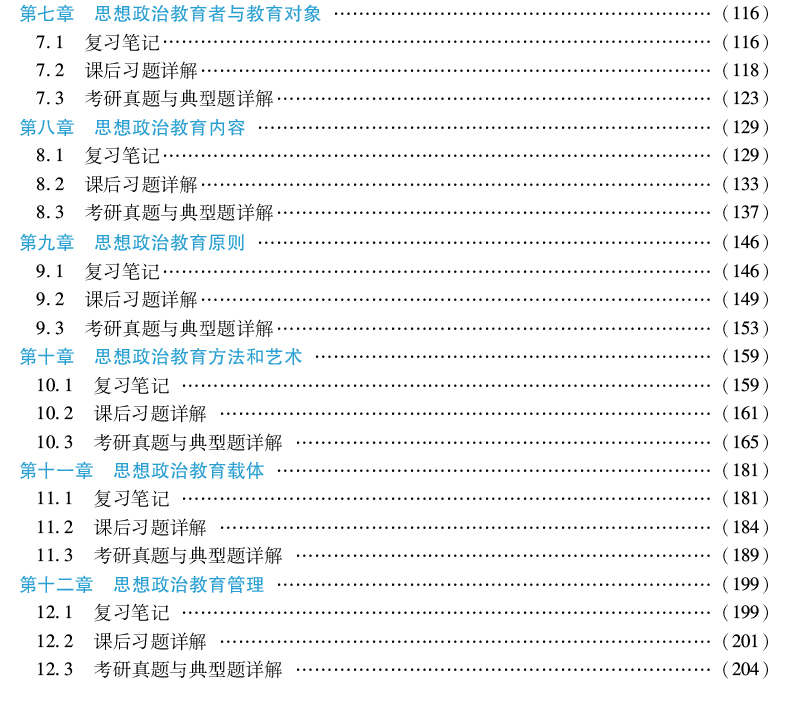 第七章 思想政治教育者与教育对象 (116)
7.1 复习笔记 (116)
7.2 课后习题详解 (118)
7.3 考研真题与典型题详解 (123)
第八章 思想政治教育内容 (129)
8.1 复习笔记 (129)
8.2 课后习题详解 (133)
8.3 考研真题与典型题详解 (137)
第九章 思想政治教育原则 (146)
9.1 复习笔记 (146)
9.2 课后习题详解 (149)
9.3 考研真题与典型题详解 (153)
第十章 思想政治教育方法和艺术 (159)
10.1 复习笔记 (159)
10.2 课后习题详解 (161)
10.3 考研真题与典型题详解 (165)
第十一章 思想政治教育载体 (181)
11.1 复习笔记 (181)
11.2 课后习题详解 (184)
11.3 考研真题与典型题详解 (189)
第十二章 思想政治教育管理 (199)
12.1 复习笔记 (199)
12.2 课后习题详解 (201)
12.3 考研真题与典型题详解 (204)